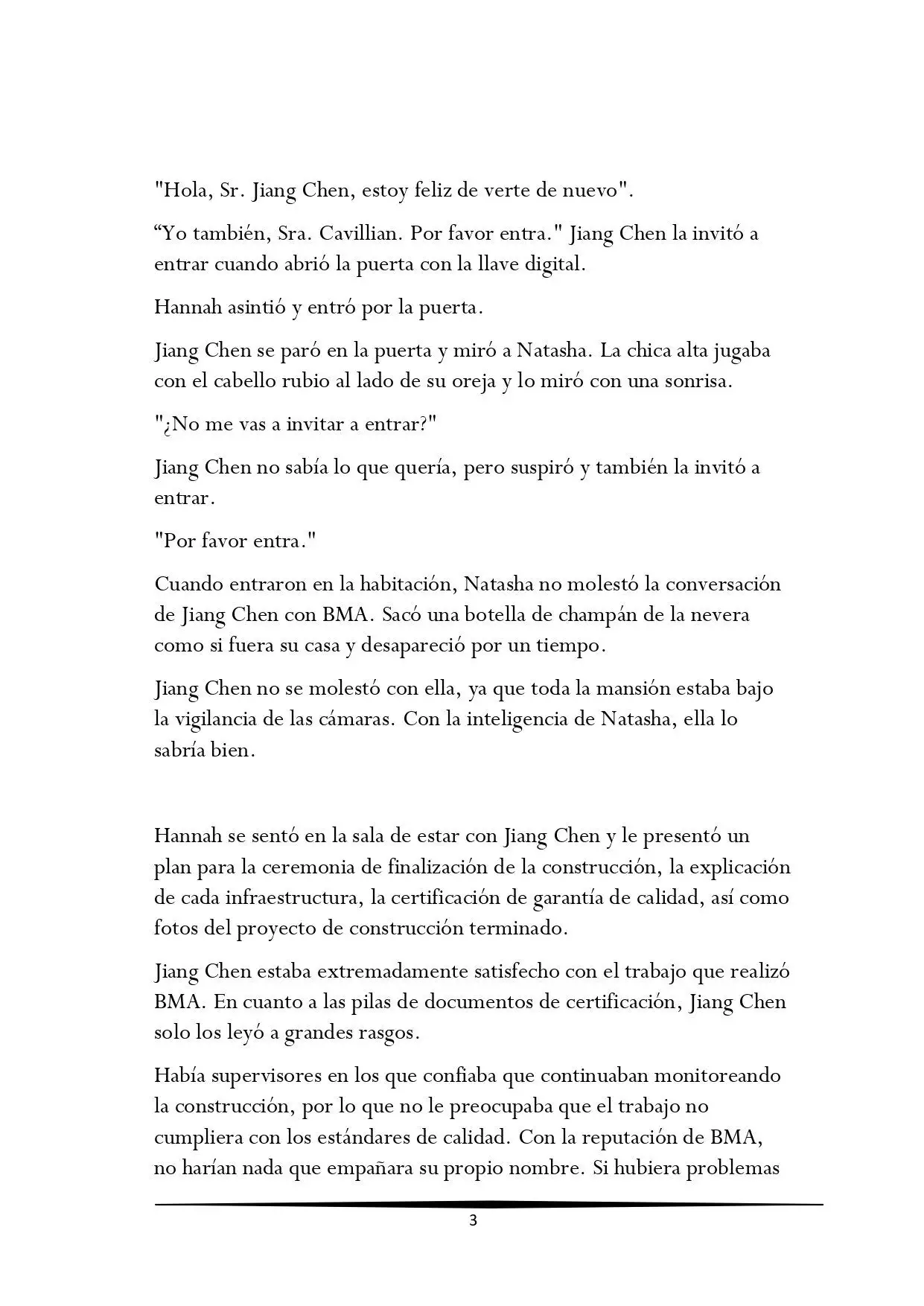 "Hola, Sr. Jiang Chen, estoy feliz de verte de nuevo".

"Yo también, Sra. Cavillian. Por favor entra." Jiang Chen la invitó a entrar cuando abrió la puerta con la llave digital.

Hannah asintió y entró por la puerta.

Jiang Chen se paró en la puerta y miró a Natasha. La chica alta jugaba con el cabello rubio al lado de su oreja y lo miró con una sonrisa.

"¿No me vas a invitar a entrar?"

Jiang Chen no sabía lo que quería, pero suspiró y también la invitó a entrar.

"Por favor entra."

Cuando entraron en la habitación, Natasha no molestó la conversación de Jiang Chen con BMA. Sacó una botella de champán de la nevera como si fuera su casa y desapareció por un tiempo.

Jiang Chen no se molestó con ella, ya que toda la mansión estaba bajo la vigilancia de las cámaras. Con la inteligencia de Natasha, ella lo sabría bien.

Hannah se sentó en la sala de estar con Jiang Chen y le presentó un plan para la ceremonia de finalización de la construcción, la explicación de cada infraestructura, la certificación de garantía de calidad, así como fotos del proyecto de construcción terminado.

Jiang Chen estaba extremadamente satisfecho con el trabajo que realizó BMA. En cuanto a las pilas de documentos de certificación, Jiang Chen solo los leyó a grandes rasgos.

Había supervisores en los que confiaba que continuaban monitoreando la construcción, por lo que no le preocupaba que el trabajo no cumpliera con los estándares de calidad. Con la reputación de BMA, no harían nada que empañara su propio nombre. Si hubiera problemas

3